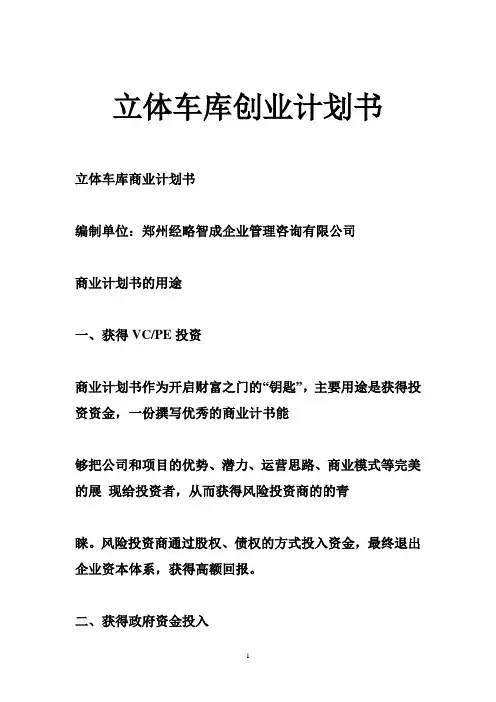 立体车库创业计划书

立体车库商业计划书

编制单位：郑州经略智成企业管理咨询有限公司

商业计划书的用途

一、获得 VC/PE 投资

商业计划书作为开启财富之门的“钥匙”，主要用途是获得投资资金，一份撰写优秀的商业计书能

够把公司和项目的优势、潜力、运营思路、商业模式等完美的展 现给投资者，从而获得风险投资商的的青

睐。风险投资商通过股权、债权的方式投入资金，最终退出企业资本体系，获得高额回报。

二、获得政府资金投入

1